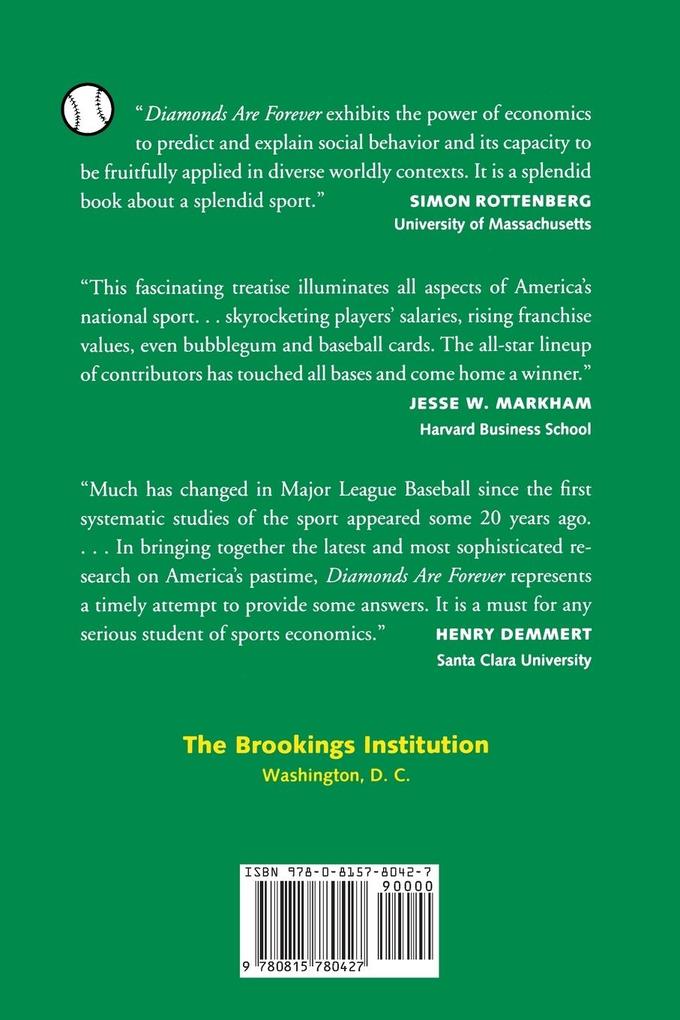 "Diamonds Are Forever exhibits the power of economics to predict and explain social behavior and its capacity to be fruitfully applied in diverse worldly contexts. It is a splendid book about a splendid sport."

SIMON ROTTENBERG
University of Massachusetts

"This fascinating treatise illuminates all aspects of America's national sport. . . skyrocketing players' salaries, rising franchise values, even bubblegum and baseball cards. The all-star lineup of contributors has touched all bases and come home a winner."

JESSE W. MARKHAM
Harvard Business School

"Much has changed in Major League Baseball since the first systematic studies of the sport appeared some 20 years ago. . . . In bringing together the latest and most sophisticated research on America's pastime, Diamonds Are Forever represents a timely attempt to provide some answers. It is a must for any serious student of sports economics."

HENRY DEMMERT
Santa Clara University

The Brookings Institution
Washington, D. C.

ISBN 978-0-8157-8042-7
90000
9 780815 780427